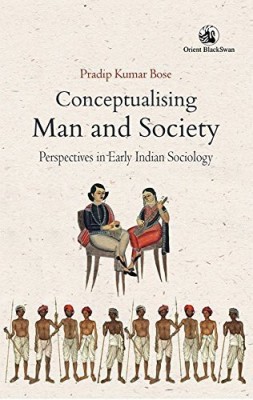 Orient BlackSwan

Pradip Kumar Bose

Conceptualising
Man and Society

Perspectives in Early Indian Sociology